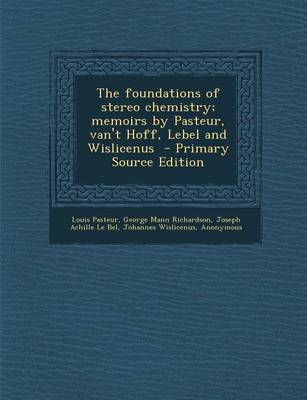 The foundations of stereo chemistry; memoirs by Pasteur, van't Hoff, Lebel and Wislicenus - Primary Source Edition

Louis Pasteur, George Mann Richardson, Joseph Achille Le Bel, Johannes Wislicenus, Anonymous